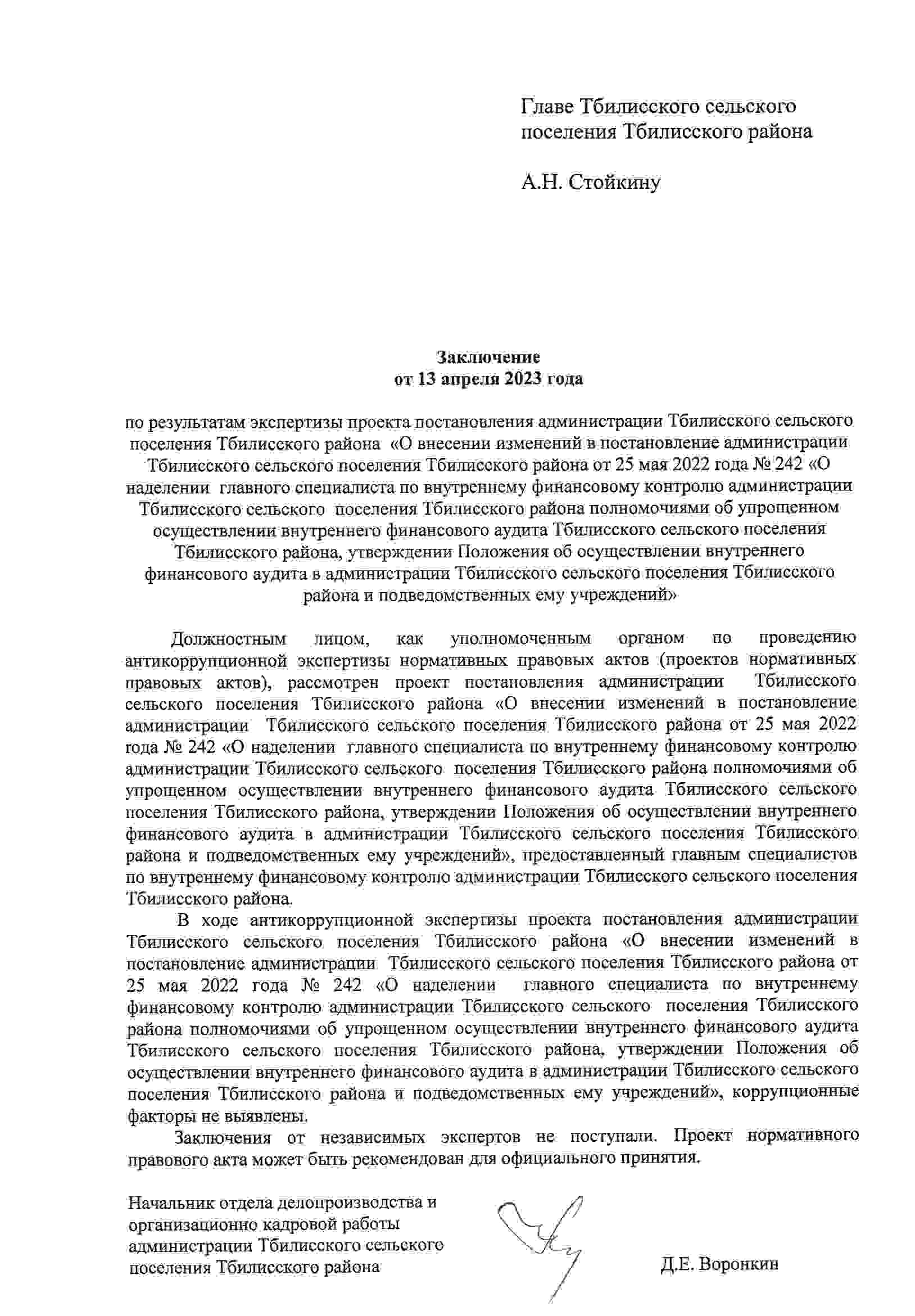 Главе Тбилисского сельского поселения Тбилисского района

А.Н. Стойкину

Заключение
от 13 апреля 2023 года

по результатам экспертизы проекта постановления администрации Тбилисского сельского поселения Тбилисского района «О внесении изменений в постановление администрации Тбилисского сельского поселения Тбилисского района от 25 мая 2022 года № 242 «О наделении главного специалиста по внутреннему финансовому контролю администрации Тбилисского сельского поселения Тбилисского района полномочиями об упрощенном осуществлении внутреннего финансового аудита Тбилисского сельского поселения Тбилисского района, утверждении Положения об осуществлении внутреннего финансового аудита в администрации Тбилисского сельского поселения Тбилисского района и подведомственных ему учреждений»

Должностным лицом, как уполномоченным органом по проведению антикоррупционной экспертизы нормативных правовых актов (проектов нормативных правовых актов), рассмотрен проект постановления администрации Тбилисского сельского поселения Тбилисского района «О внесении изменений в постановление администрации Тбилисского сельского поселения Тбилисского района от 25 мая 2022 года № 242 «О наделении главного специалиста по внутреннему финансовому контролю администрации Тбилисского сельского поселения Тбилисского района полномочиями об упрощенном осуществлении внутреннего финансового аудита Тбилисского сельского поселения Тбилисского района, утверждении Положения об осуществлении внутреннего финансового аудита в администрации Тбилисского сельского поселения Тбилисского района и подведомственных ему учреждений», предоставленный главным специалистов по внутреннему финансовому контролю администрации Тбилисского сельского поселения Тбилисского района.

В ходе антикоррупционной экспертизы проекта постановления администрации Тбилисского сельского поселения Тбилисского района «О внесении изменений в постановление администрации Тбилисского сельского поселения Тбилисского района от 25 мая 2022 года № 242 «О наделении главного специалиста по внутреннему финансовому контролю администрации Тбилисского сельского поселения Тбилисского района полномочиями об упрощенном осуществлении внутреннего финансового аудита Тбилисского сельского поселения Тбилисского района, утверждении Положения об осуществлении внутреннего финансового аудита в администрации Тбилисского сельского поселения Тбилисского района и подведомственных ему учреждений», коррупционные факторы не выявлены.

Заключения от независимых экспертов не поступали. Проект нормативного правового акта может быть рекомендован для официального принятия.

Начальник отдела делопроизводства и организационно кадровой работы администрации Тбилисского сельского поселения Тбилисского района

Д.Е. Воронкин